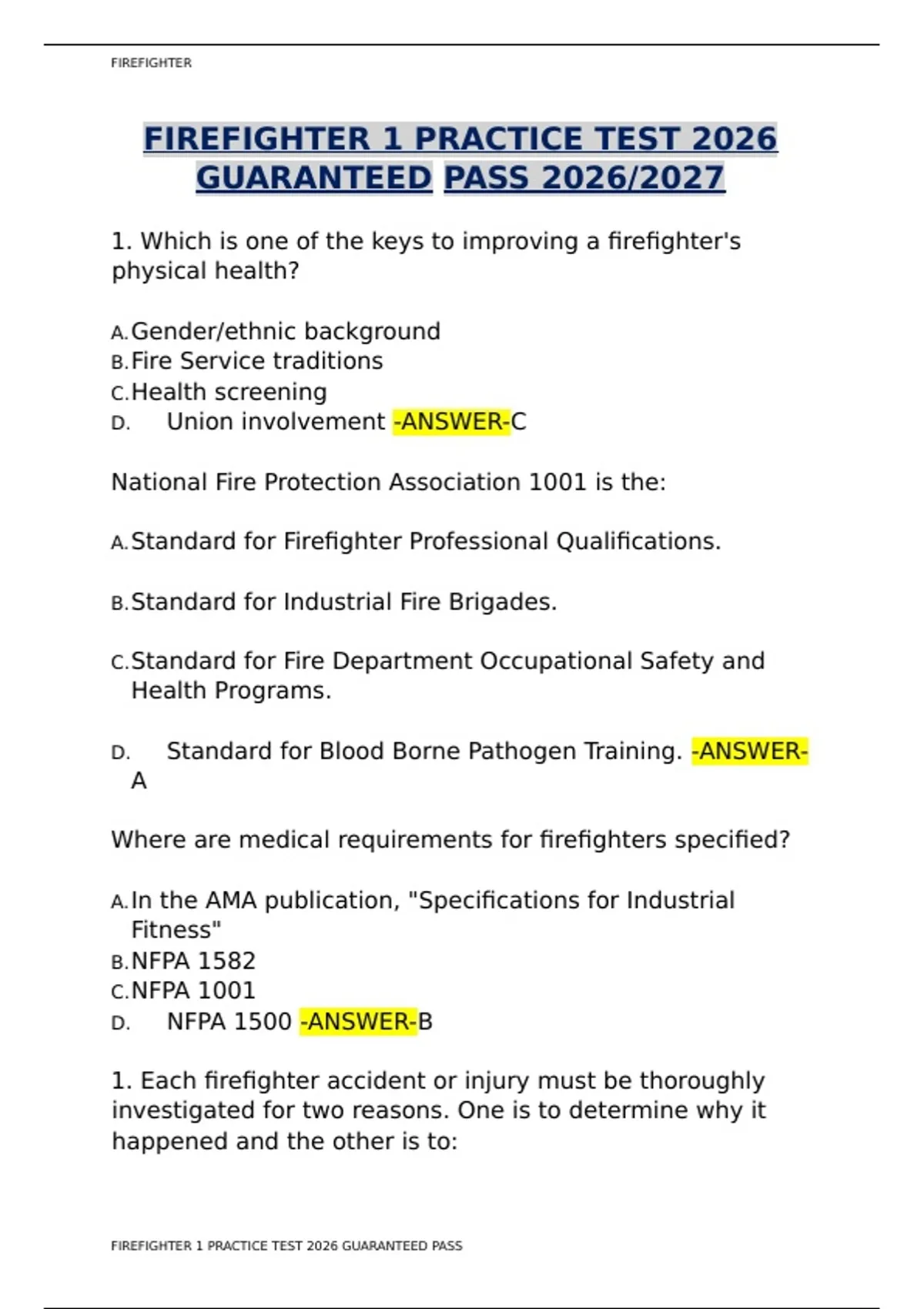 FIREFIGHTER

FIREFIGHTER 1 PRACTICE TEST 2026 GUARANTEED PASS 2026/2027

1. Which is one of the keys to improving a firefighter's physical health?

A. Gender/ethnic background
B. Fire Service traditions
C. Health screening
D. Union involvement -ANSWER-C

National Fire Protection Association 1001 is the:

A. Standard for Firefighter Professional Qualifications.

B. Standard for Industrial Fire Brigades.

C. Standard for Fire Department Occupational Safety and Health Programs.

D. Standard for Blood Borne Pathogen Training. -ANSWER-A

Where are medical requirements for firefighters specified?

A. In the AMA publication, "Specifications for Industrial Fitness"
B. NFPA 1582
C. NFPA 1001
D. NFPA 1500 -ANSWER-B

1. Each firefighter accident or injury must be thoroughly investigated for two reasons. One is to determine why it happened and the other is to:

FIREFIGHTER 1 PRACTICE TEST 2026 GUARANTEED PASS